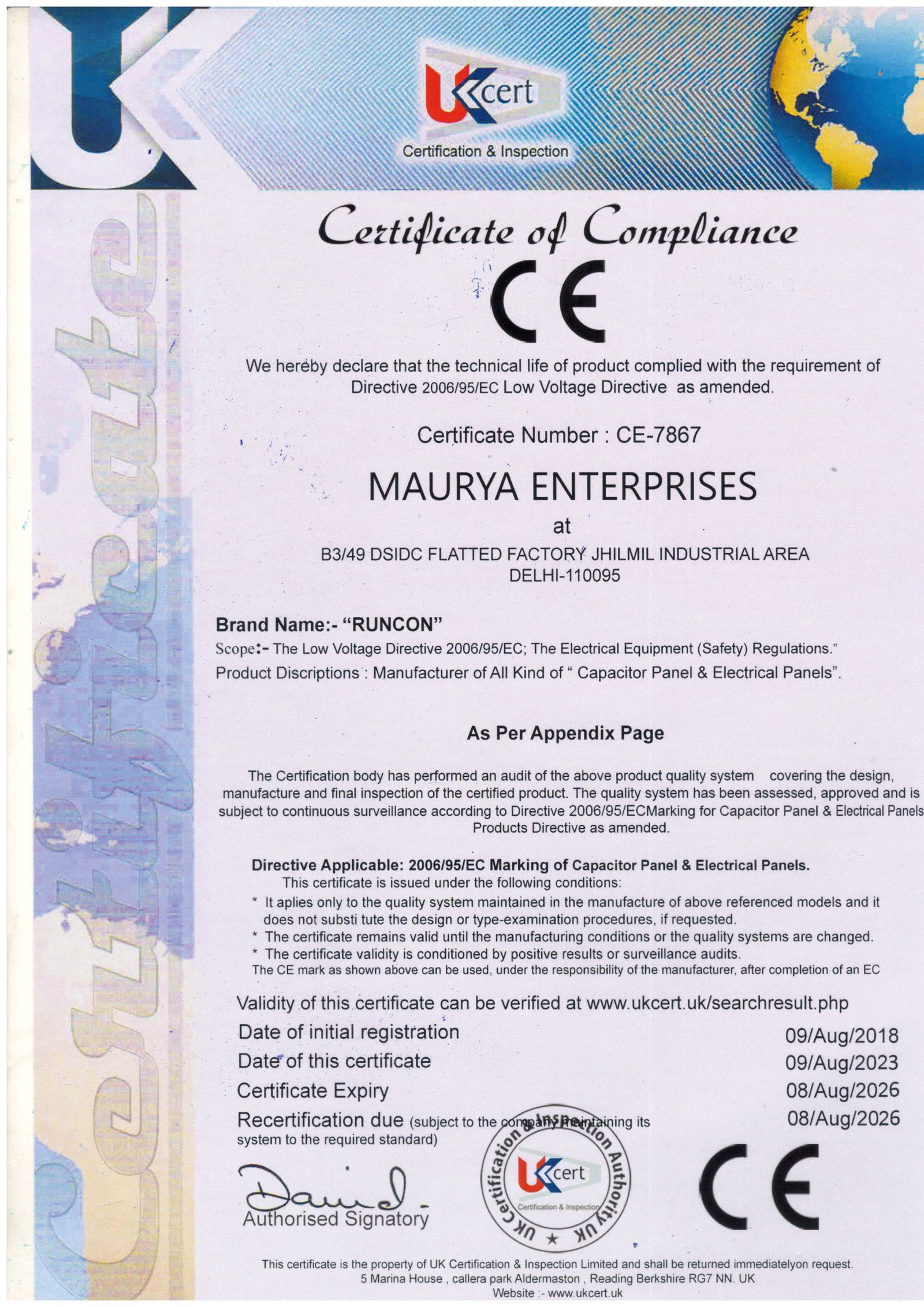 UKcert
Certification & Inspection

Certificate

Certificate of Compliance

CE

We hereby declare that the technical life of product complied with the requirement of Directive 2006/95/EC Low Voltage Directive as amended.

Certificate Number : CE-7867

MAURYA ENTERPRISES
at
B3/49 DSIDC FLATTED FACTORY JHILMIL INDUSTRIAL AREA
DELHI-110095

Brand Name:- "RUNCON"
Scope:- The Low Voltage Directive 2006/95/EC; The Electrical Equipment (Safety) Regulations."
Product Discriptions : Manufacturer of All Kind of " Capacitor Panel & Electrical Panels".

As Per Appendix Page

The Certification body has performed an audit of the above product quality system covering the design, manufacture and final inspection of the certified product. The quality system has been assessed, approved and is subject to continuous surveillance according to Directive 2006/95/ECMarking for Capacitor Panel & Electrical Panels Products Directive as amended.

Directive Applicable: 2006/95/EC Marking of Capacitor Panel & Electrical Panels.
This certificate is issued under the following conditions:
* It aplies only to the quality system maintained in the manufacture of above referenced models and it does not substi tute the design or type-examination procedures, if requested.
* The certificate remains valid until the manufacturing conditions or the quality systems are changed.
* The certificate validity is conditioned by positive results or surveillance audits.
The CE mark as shown above can be used, under the responsibility of the manufacturer, after completion of an EC

Validity of this certificate can be verified at www.ukcert.uk/searchresult.php
Date of initial registration 09/Aug/2018
Date of this certificate 09/Aug/2023
Certificate Expiry 08/Aug/2026
Recertification due (subject to the company maintaining its system to the required standard) 08/Aug/2026

David
Authorised Signatory

UK Certification & Inspection Authority UK
UKcert
Certification & Inspection

CE

This certificate is the property of UK Certification & Inspection Limited and shall be returned immediatelyon request.
5 Marina House , callera park Aldermaston , Reading Berkshire RG7 NN. UK
Website :- www.ukcert.uk